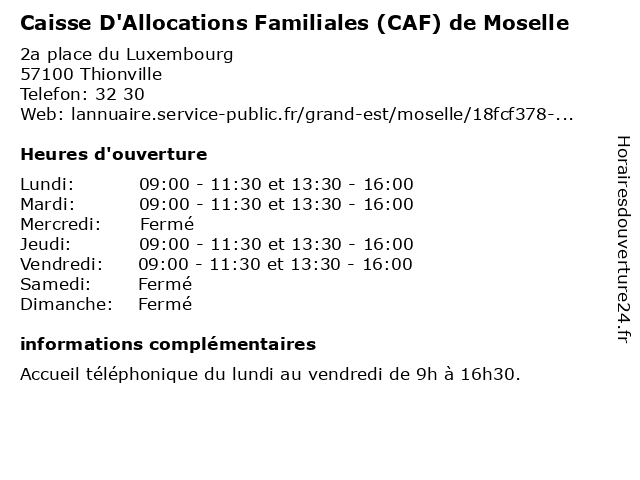 Caisse D'Allocations Familiales (CAF) de Moselle

2a place du Luxembourg
57100 Thionville
Telefon: 32 30
Web: lannuaire.service-public.fr/grand-est/moselle/18fcf378-...

Heures d'ouverture

| | |
|---|---|
| Lundi: | 09:00 - 11:30 et 13:30 - 16:00 |
| Mardi: | 09:00 - 11:30 et 13:30 - 16:00 |
| Mercredi: | Fermé |
| Jeudi: | 09:00 - 11:30 et 13:30 - 16:00 |
| Vendredi: | 09:00 - 11:30 et 13:30 - 16:00 |
| Samedi: | Fermé |
| Dimanche: | Fermé |

informations complémentaires

Accueil téléphonique du lundi au vendredi de 9h à 16h30.

Horairesdouverture24.fr